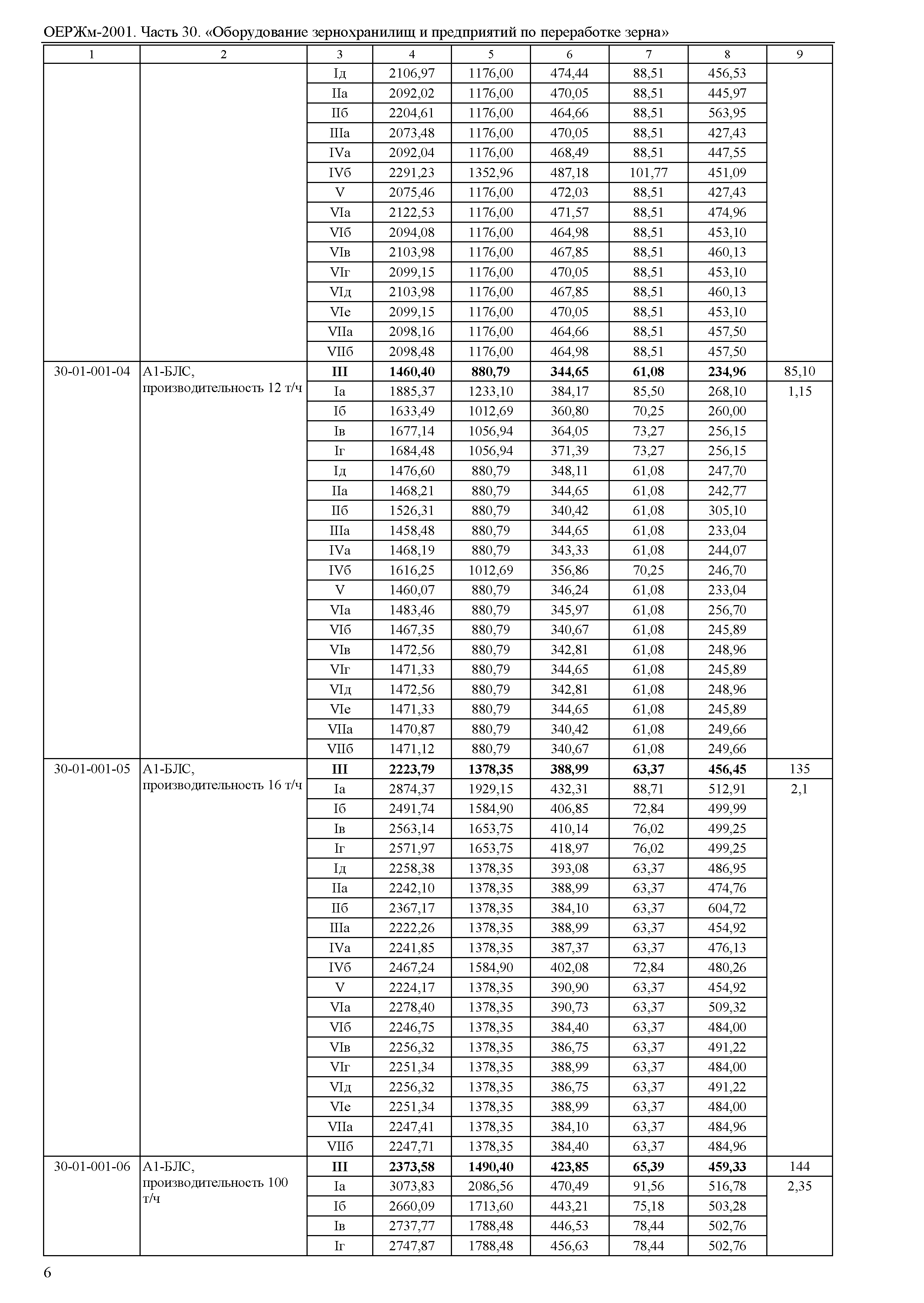 ОЕРЖм-2001. Часть 30. «Оборудование зернохранилищ и предприятий по переработке зерна»

| 1 | 2 | 3 | 4 | 5 | 6 | 7 | 8 | 9 |
|---|---|---|---|---|---|---|---|---|
| | | Iд | 2106,97 | 1176,00 | 474,44 | 88,51 | 456,53 | |
| | | IIа | 2092,02 | 1176,00 | 470,05 | 88,51 | 445,97 | |
| | | IIб | 2204,61 | 1176,00 | 464,66 | 88,51 | 563,95 | |
| | | IIIа | 2073,48 | 1176,00 | 470,05 | 88,51 | 427,43 | |
| | | IVа | 2092,04 | 1176,00 | 468,49 | 88,51 | 447,55 | |
| | | IVб | 2291,23 | 1352,96 | 487,18 | 101,77 | 451,09 | |
| | | V | 2075,46 | 1176,00 | 472,03 | 88,51 | 427,43 | |
| | | VIа | 2122,53 | 1176,00 | 471,57 | 88,51 | 474,96 | |
| | | VIб | 2094,08 | 1176,00 | 464,98 | 88,51 | 453,10 | |
| | | VIв | 2103,98 | 1176,00 | 467,85 | 88,51 | 460,13 | |
| | | VIг | 2099,15 | 1176,00 | 470,05 | 88,51 | 453,10 | |
| | | VIд | 2103,98 | 1176,00 | 467,85 | 88,51 | 460,13 | |
| | | VIе | 2099,15 | 1176,00 | 470,05 | 88,51 | 453,10 | |
| | | VIIа | 2098,16 | 1176,00 | 464,66 | 88,51 | 457,50 | |
| | | VIIб | 2098,48 | 1176,00 | 464,98 | 88,51 | 457,50 | |
| 30-01-001-04 | А1-БЛС, производительность 12 т/ч | **III** | **1460,40** | **880,79** | **344,65** | **61,08** | **234,96** | 85,10 |
| | | Iа | 1885,37 | 1233,10 | 384,17 | 85,50 | 268,10 | 1,15 |
| | | Iб | 1633,49 | 1012,69 | 360,80 | 70,25 | 260,00 | |
| | | Iв | 1677,14 | 1056,94 | 364,05 | 73,27 | 256,15 | |
| | | Iг | 1684,48 | 1056,94 | 371,39 | 73,27 | 256,15 | |
| | | Iд | 1476,60 | 880,79 | 348,11 | 61,08 | 247,70 | |
| | | IIа | 1468,21 | 880,79 | 344,65 | 61,08 | 242,77 | |
| | | IIб | 1526,31 | 880,79 | 340,42 | 61,08 | 305,10 | |
| | | IIIа | 1458,48 | 880,79 | 344,65 | 61,08 | 233,04 | |
| | | IVа | 1468,19 | 880,79 | 343,33 | 61,08 | 244,07 | |
| | | IVб | 1616,25 | 1012,69 | 356,86 | 70,25 | 246,70 | |
| | | V | 1460,07 | 880,79 | 346,24 | 61,08 | 233,04 | |
| | | VIа | 1483,46 | 880,79 | 345,97 | 61,08 | 256,70 | |
| | | VIб | 1467,35 | 880,79 | 340,67 | 61,08 | 245,89 | |
| | | VIв | 1472,56 | 880,79 | 342,81 | 61,08 | 248,96 | |
| | | VIг | 1471,33 | 880,79 | 344,65 | 61,08 | 245,89 | |
| | | VIд | 1472,56 | 880,79 | 342,81 | 61,08 | 248,96 | |
| | | VIе | 1471,33 | 880,79 | 344,65 | 61,08 | 245,89 | |
| | | VIIа | 1470,87 | 880,79 | 340,42 | 61,08 | 249,66 | |
| | | VIIб | 1471,12 | 880,79 | 340,67 | 61,08 | 249,66 | |
| 30-01-001-05 | А1-БЛС, производительность 16 т/ч | **III** | **2223,79** | **1378,35** | **388,99** | **63,37** | **456,45** | 135 |
| | | Iа | 2874,37 | 1929,15 | 432,31 | 88,71 | 512,91 | 2,1 |
| | | Iб | 2491,74 | 1584,90 | 406,85 | 72,84 | 499,99 | |
| | | Iв | 2563,14 | 1653,75 | 410,14 | 76,02 | 499,25 | |
| | | Iг | 2571,97 | 1653,75 | 418,97 | 76,02 | 499,25 | |
| | | Iд | 2258,38 | 1378,35 | 393,08 | 63,37 | 486,95 | |
| | | IIа | 2242,10 | 1378,35 | 388,99 | 63,37 | 474,76 | |
| | | IIб | 2367,17 | 1378,35 | 384,10 | 63,37 | 604,72 | |
| | | IIIа | 2222,26 | 1378,35 | 388,99 | 63,37 | 454,92 | |
| | | IVа | 2241,85 | 1378,35 | 387,37 | 63,37 | 476,13 | |
| | | IVб | 2467,24 | 1584,90 | 402,08 | 72,84 | 480,26 | |
| | | V | 2224,17 | 1378,35 | 390,90 | 63,37 | 454,92 | |
| | | VIа | 2278,40 | 1378,35 | 390,73 | 63,37 | 509,32 | |
| | | VIб | 2246,75 | 1378,35 | 384,40 | 63,37 | 484,00 | |
| | | VIв | 2256,32 | 1378,35 | 386,75 | 63,37 | 491,22 | |
| | | VIг | 2251,34 | 1378,35 | 388,99 | 63,37 | 484,00 | |
| | | VIд | 2256,32 | 1378,35 | 386,75 | 63,37 | 491,22 | |
| | | VIе | 2251,34 | 1378,35 | 388,99 | 63,37 | 484,00 | |
| | | VIIа | 2247,41 | 1378,35 | 384,10 | 63,37 | 484,96 | |
| | | VIIб | 2247,71 | 1378,35 | 384,40 | 63,37 | 484,96 | |
| 30-01-001-06 | А1-БЛС, производительность 100 т/ч | **III** | **2373,58** | **1490,40** | **423,85** | **65,39** | **459,33** | 144 |
| | | Iа | 3073,83 | 2086,56 | 470,49 | 91,56 | 516,78 | 2,35 |
| | | Iб | 2660,09 | 1713,60 | 443,21 | 75,18 | 503,28 | |
| | | Iв | 2737,77 | 1788,48 | 446,53 | 78,44 | 502,76 | |
| | | Iг | 2747,87 | 1788,48 | 456,63 | 78,44 | 502,76 | |

6